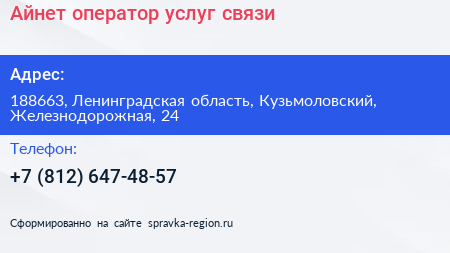 Айнет оператор услуг связи

Адрес:

188663, Ленинградская область, Кузьмоловский, Железнодорожная, 24

Телефон:

+7 (812) 647-48-57

Сформированно на сайте spravka-region.ru